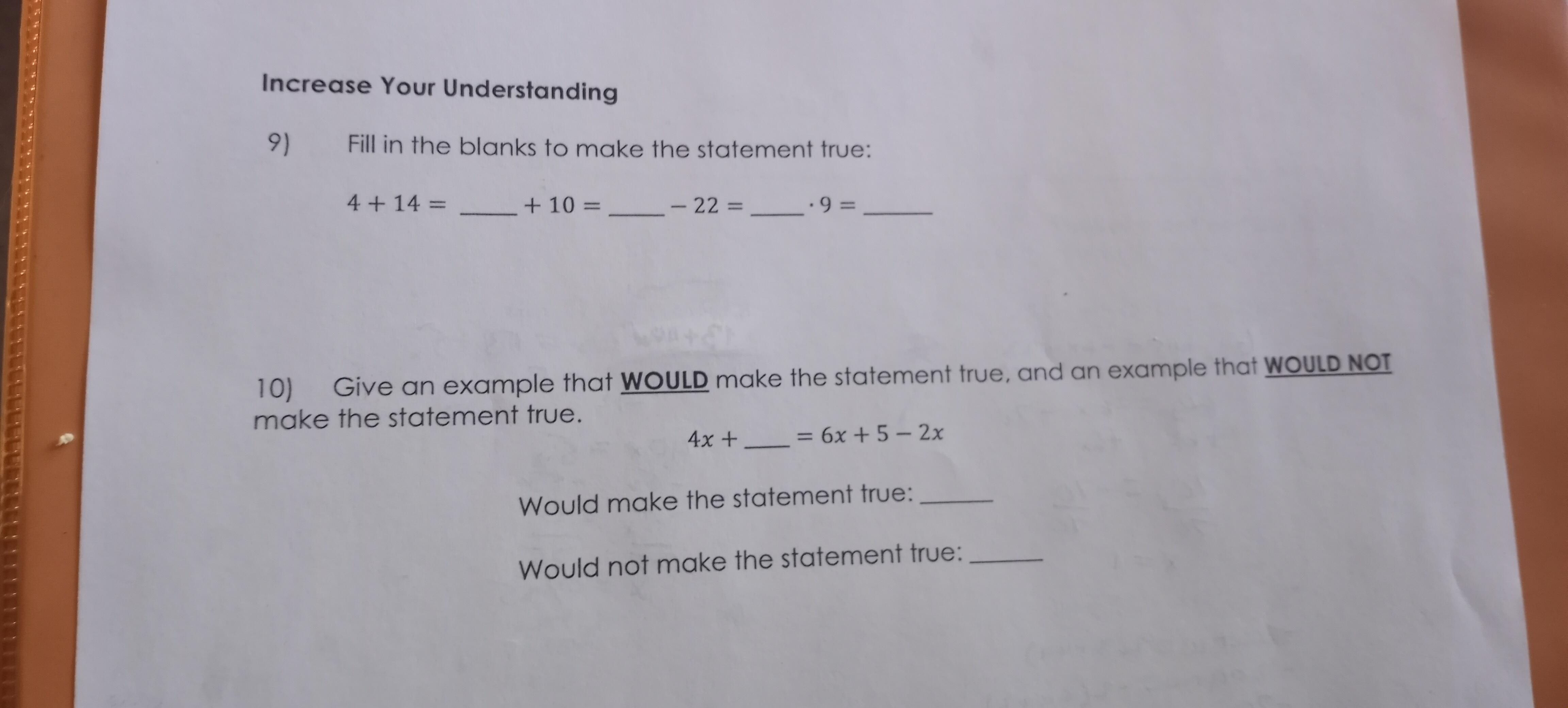 Increase Your Understanding

9) Fill in the blanks to make the statement true:

$4 + 14 =$ ____ $+ 10 =$ ____ $- 22 =$ ____ $\cdot 9 =$ ____

10) Give an example that WOULD make the statement true, and an example that WOULD NOT make the statement true.

$4x +$ ____ $= 6x + 5 - 2x$

Would make the statement true: ____

Would not make the statement true: ____